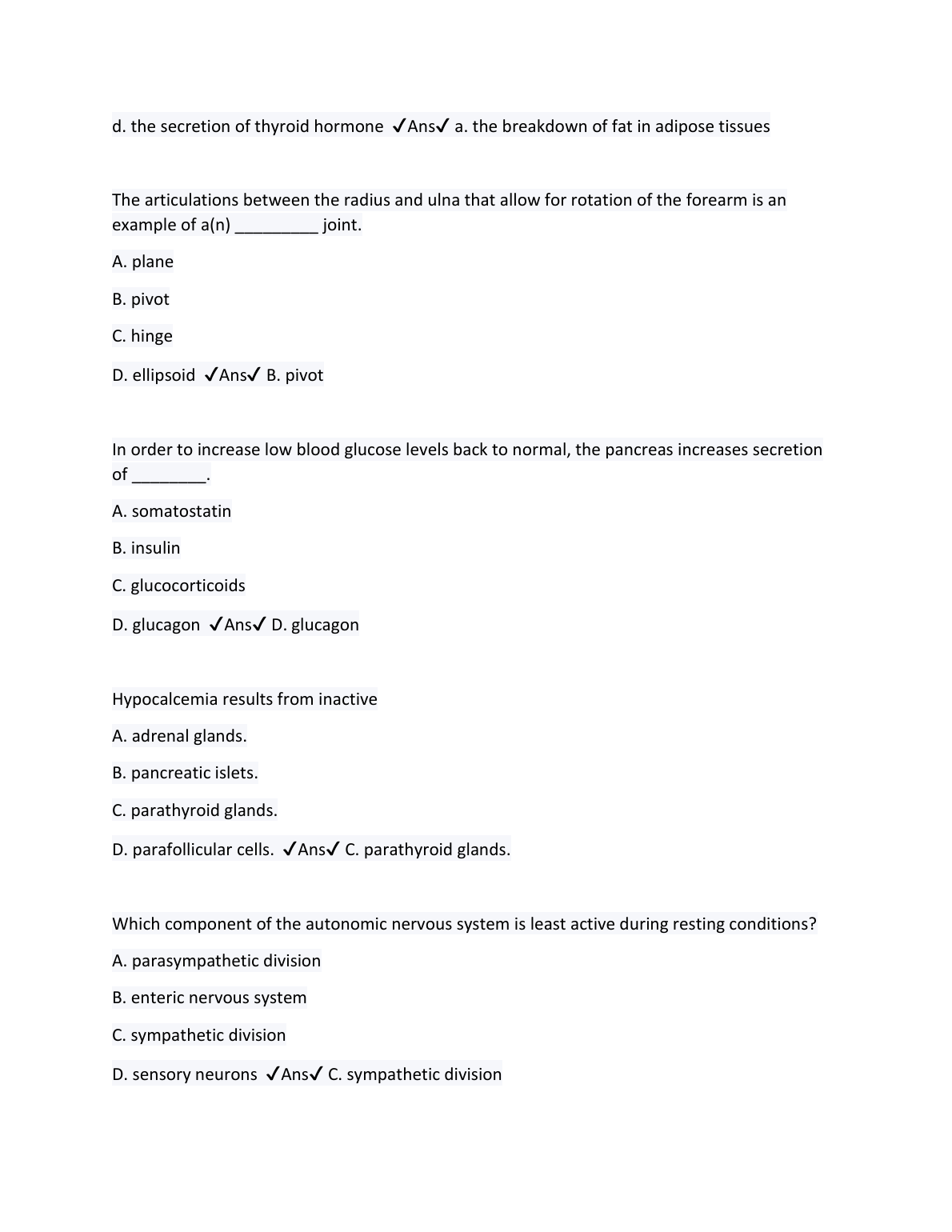 d. the secretion of thyroid hormone ✓Ans✓ a. the breakdown of fat in adipose tissues

The articulations between the radius and ulna that allow for rotation of the forearm is an example of a(n) _________ joint.

A. plane

B. pivot

C. hinge

D. ellipsoid ✓Ans✓ B. pivot

In order to increase low blood glucose levels back to normal, the pancreas increases secretion of ________.

A. somatostatin

B. insulin

C. glucocorticoids

D. glucagon ✓Ans✓ D. glucagon

Hypocalcemia results from inactive

A. adrenal glands.

B. pancreatic islets.

C. parathyroid glands.

D. parafollicular cells. ✓Ans✓ C. parathyroid glands.

Which component of the autonomic nervous system is least active during resting conditions?

A. parasympathetic division

B. enteric nervous system

C. sympathetic division

D. sensory neurons ✓Ans✓ C. sympathetic division